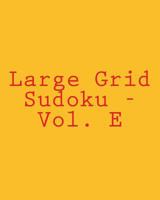 Large Grid Sudoku - Vol. E